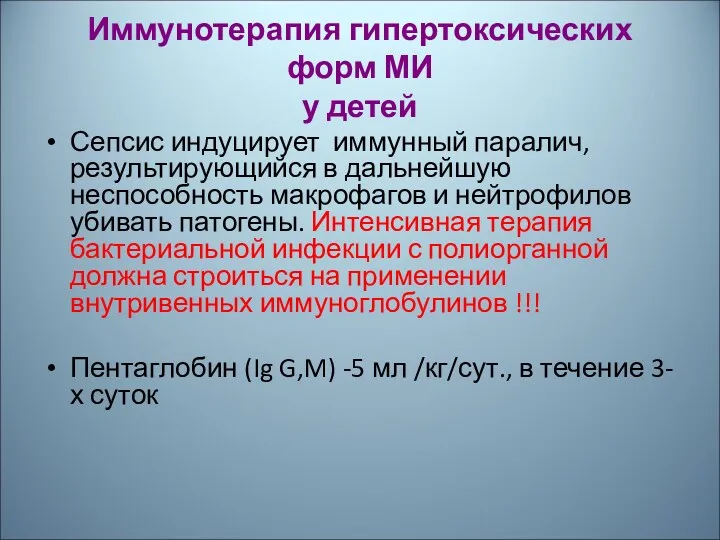 Иммунотерапия гипертоксических форм МИ у детей

• Сепсис индуцирует иммунный паралич, результирующийся в дальнейшую неспособность макрофагов и нейтрофилов убивать патогены. Интенсивная терапия бактериальной инфекции с полиорганной должна строиться на применении внутривенных иммуноглобулинов !!!

• Пентаглобин (Ig G,M) -5 мл /кг/сут., в течение 3-х суток